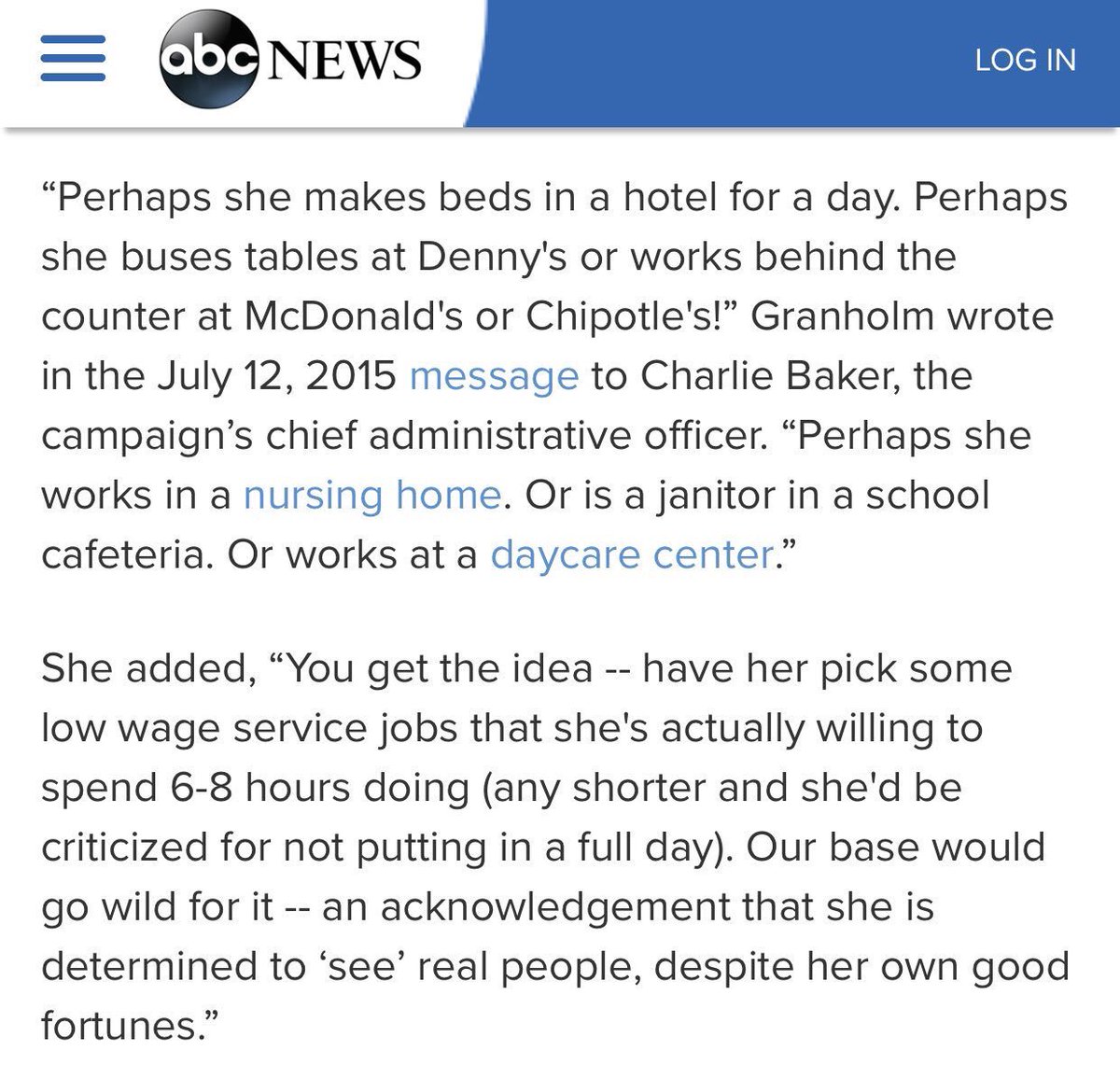 abc NEWS

LOG IN

“Perhaps she makes beds in a hotel for a day. Perhaps she buses tables at Denny's or works behind the counter at McDonald's or Chipotle's!” Granholm wrote in the July 12, 2015 message to Charlie Baker, the campaign’s chief administrative officer. “Perhaps she works in a nursing home. Or is a janitor in a school cafeteria. Or works at a daycare center.”

She added, “You get the idea -- have her pick some low wage service jobs that she's actually willing to spend 6-8 hours doing (any shorter and she'd be criticized for not putting in a full day). Our base would go wild for it -- an acknowledgement that she is determined to ‘see’ real people, despite her own good fortunes.”